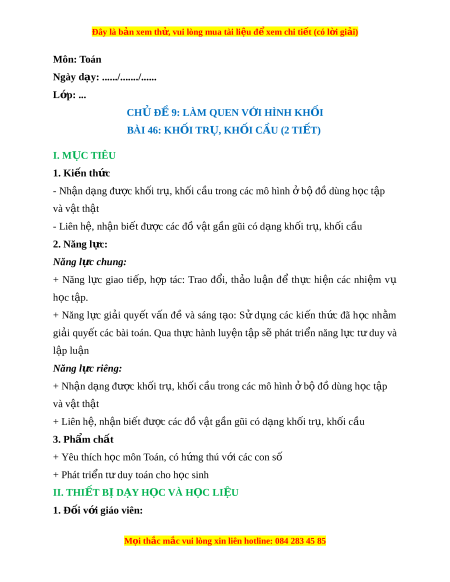 Đây là bản xem thử, vui lòng mua tài liệu để xem chi tiết (có lời giải)

Môn: Toán
Ngày dạy: ....../......./......
Lớp: ...

CHỦ ĐỀ 9: LÀM QUEN VỚI HÌNH KHỐI
BÀI 46: KHỐI TRỤ, KHỐI CẦU (2 TIẾT)

I. MỤC TIÊU
1. Kiến thức
- Nhận dạng được khối trụ, khối cầu trong các mô hình ở bộ đồ dùng học tập và vật thật
- Liên hệ, nhận biết được các đồ vật gần gũi có dạng khối trụ, khối cầu
2. Năng lực:
Năng lực chung:
+ Năng lực giao tiếp, hợp tác: Trao đổi, thảo luận để thực hiện các nhiệm vụ học tập.
+ Năng lực giải quyết vấn đề và sáng tạo: Sử dụng các kiến thức đã học nhằm giải quyết các bài toán. Qua thực hành luyện tập sẽ phát triển năng lực tư duy và lập luận
Năng lực riêng:
+ Nhận dạng được khối trụ, khối cầu trong các mô hình ở bộ đồ dùng học tập và vật thật
+ Liên hệ, nhận biết được các đồ vật gần gũi có dạng khối trụ, khối cầu
3. Phẩm chất
+ Yêu thích học môn Toán, có hứng thú với các con số
+ Phát triển tư duy toán cho học sinh
II. THIẾT BỊ DẠY HỌC VÀ HỌC LIỆU
1. Đối với giáo viên:

Mọi thắc mắc vui lòng xin liên hotline: 084 283 45 85